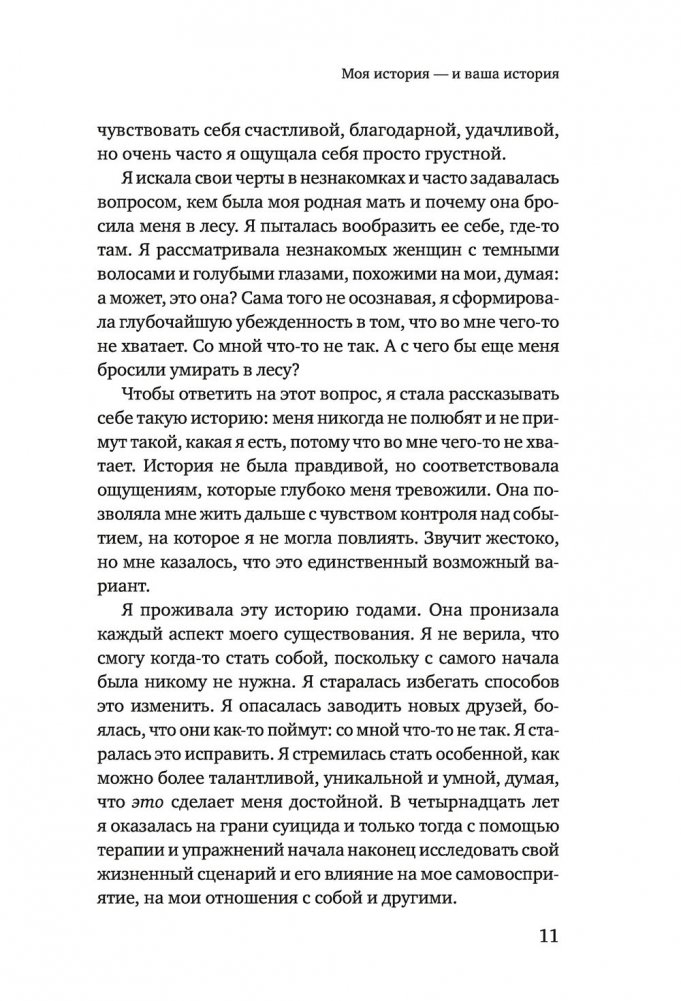 Моя история — и ваша история

чувствовать себя счастливой, благодарной, удачливой, но очень часто я ощущала себя просто грустной.

Я искала свои черты в незнакомках и часто задавалась вопросом, кем была моя родная мать и почему она бросила меня в лесу. Я пыталась вообразить ее себе, где-то там. Я рассматривала незнакомых женщин с темными волосами и голубыми глазами, похожими на мои, думая: а может, это она? Сама того не осознавая, я сформировала глубочайшую убежденность в том, что во мне чего-то не хватает. Со мной что-то не так. А с чего бы еще меня бросили умирать в лесу?

Чтобы ответить на этот вопрос, я стала рассказывать себе такую историю: меня никогда не полюбят и не примут такой, какая я есть, потому что во мне чего-то не хватает. История не была правдивой, но соответствовала ощущениям, которые глубоко меня тревожили. Она позволяла мне жить дальше с чувством контроля над событием, на которое я не могла повлиять. Звучит жестоко, но мне казалось, что это единственный возможный вариант.

Я проживала эту историю годами. Она пронизала каждый аспект моего существования. Я не верила, что смогу когда-то стать собой, поскольку с самого начала была никому не нужна. Я старалась избегать способов это изменить. Я опасалась заводить новых друзей, боялась, что они как-то поймут: со мной что-то не так. Я старалась это исправить. Я стремилась стать особенной, как можно более талантливой, уникальной и умной, думая, что это сделает меня достойной. В четырнадцать лет я оказалась на грани суицида и только тогда с помощью терапии и упражнений начала наконец исследовать свой жизненный сценарий и его влияние на мое самовосприятие, на мои отношения с собой и другими.

11